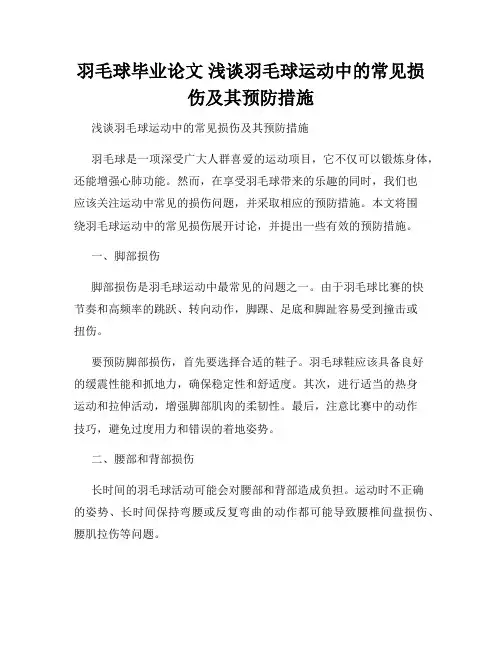 羽毛球毕业论文 浅谈羽毛球运动中的常见损伤及其预防措施

浅谈羽毛球运动中的常见损伤及其预防措施

羽毛球是一项深受广大人群喜爱的运动项目，它不仅可以锻炼身体，还能增强心肺功能。然而，在享受羽毛球带来的乐趣的同时，我们也应该关注运动中常见的损伤问题，并采取相应的预防措施。本文将围绕羽毛球运动中的常见损伤展开讨论，并提出一些有效的预防措施。

一、脚部损伤

脚部损伤是羽毛球运动中最常见的问题之一。由于羽毛球比赛的快节奏和高频率的跳跃、转向动作，脚踝、足底和脚趾容易受到撞击或扭伤。

要预防脚部损伤，首先要选择合适的鞋子。羽毛球鞋应该具备良好的缓震性能和抓地力，确保稳定性和舒适度。其次，进行适当的热身运动和拉伸活动，增强脚部肌肉的柔韧性。最后，注意比赛中的动作技巧，避免过度用力和错误的着地姿势。

二、腰部和背部损伤

长时间的羽毛球活动可能会对腰部和背部造成负担。运动时不正确的姿势、长时间保持弯腰或反复弯曲的动作都可能导致腰椎间盘损伤、腰肌拉伤等问题。